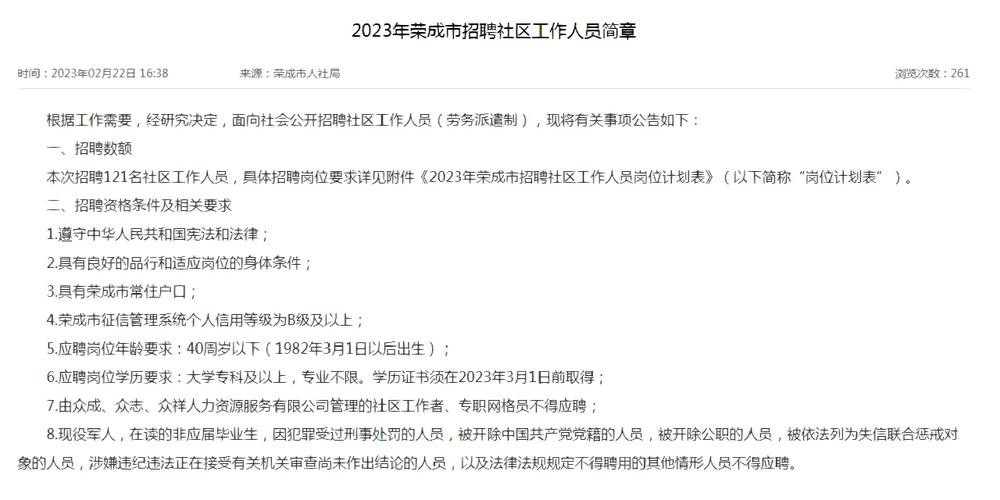 2023年荣成市招聘社区工作人员简章

时间：2023年02月22日 16:38　　来源：荣成市人社局　　浏览次数：261

根据工作需要，经研究决定，面向社会公开招聘社区工作人员（劳务派遣制），现将有关事项公告如下：

一、招聘数额

本次招聘121名社区工作人员，具体招聘岗位要求详见附件《2023年荣成市招聘社区工作人员岗位计划表》（以下简称“岗位计划表”）。

二、招聘资格条件及相关要求

1.遵守中华人民共和国宪法和法律；

2.具有良好的品行和适应岗位的身体条件；

3.具有荣成市常住户口；

4.荣成市征信管理系统个人信用等级为B级及以上；

5.应聘岗位年龄要求：40周岁以下（1982年3月1日以后出生）；

6.应聘岗位学历要求：大学专科及以上，专业不限。学历证书须在2023年3月1日前取得；

7.由众成、众志、众祥人力资源服务有限公司管理的社区工作者、专职网格员不得应聘；

8.现役军人，在读的非应届毕业生，因犯罪受过刑事处罚的人员，被开除中国共产党党籍的人员，被开除公职的人员，被依法列为失信联合惩戒对象的人员，涉嫌违纪违法正在接受有关机关审查尚未作出结论的人员，以及法律法规规定不得聘用的其他情形人员不得应聘。